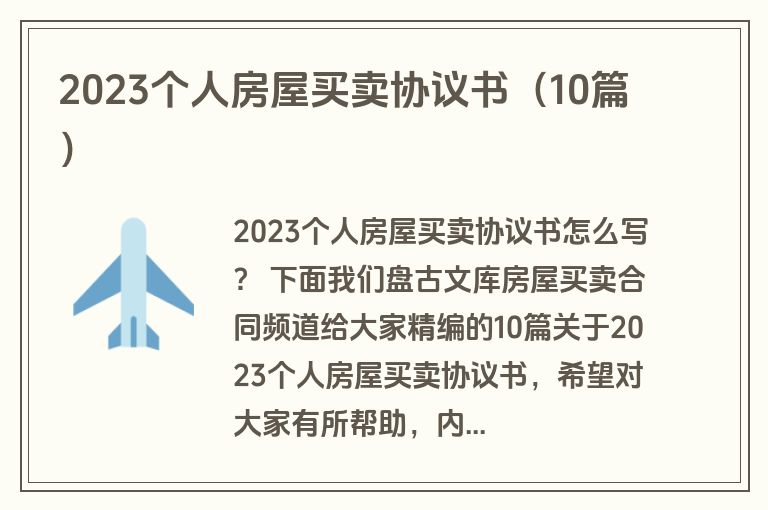 2023个人房屋买卖协议书（10篇）

2023个人房屋买卖协议书怎么写？ 下面我们盘古文库房屋买卖合同频道给大家精编的10篇关于2023个人房屋买卖协议书，希望对大家有所帮助，内...